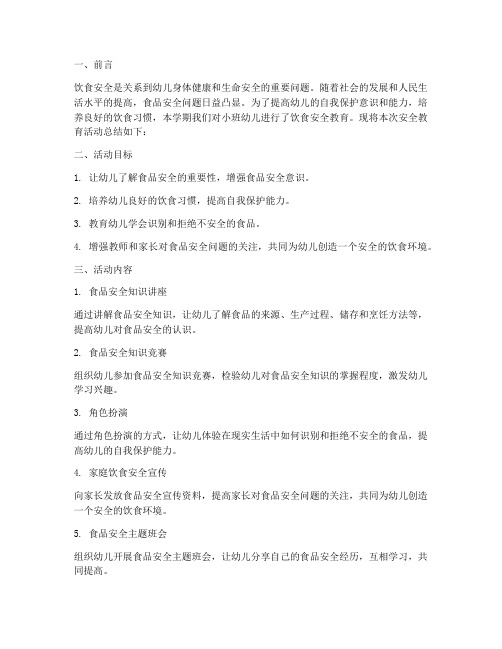 一、前言

饮食安全是关系到幼儿身体健康和生命安全的重要问题。随着社会的发展和人民生活水平的提高，食品安全问题日益凸显。为了提高幼儿的自我保护意识和能力，培养良好的饮食习惯，本学期我们对小班幼儿进行了饮食安全教育。现将本次安全教育活动总结如下：

二、活动目标

1. 让幼儿了解食品安全的重要性，增强食品安全意识。

2. 培养幼儿良好的饮食习惯，提高自我保护能力。

3. 教育幼儿学会识别和拒绝不安全的食品。

4. 增强教师和家长对食品安全问题的关注，共同为幼儿创造一个安全的饮食环境。

三、活动内容

1. 食品安全知识讲座

通过讲解食品安全知识，让幼儿了解食品的来源、生产过程、储存和烹饪方法等，提高幼儿对食品安全的认识。

2. 食品安全知识竞赛

组织幼儿参加食品安全知识竞赛，检验幼儿对食品安全知识的掌握程度，激发幼儿学习兴趣。

3. 角色扮演

通过角色扮演的方式，让幼儿体验在现实生活中如何识别和拒绝不安全的食品，提高幼儿的自我保护能力。

4. 家庭饮食安全宣传

向家长发放食品安全宣传资料，提高家长对食品安全问题的关注，共同为幼儿创造一个安全的饮食环境。

5. 食品安全主题班会

组织幼儿开展食品安全主题班会，让幼儿分享自己的食品安全经历，互相学习，共同提高。